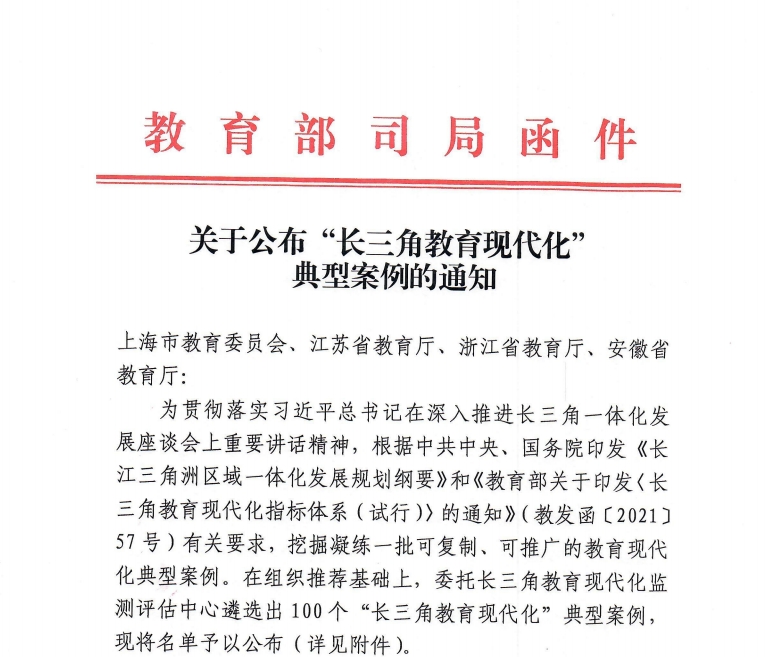 教育部司局函件

关于公布“长三角教育现代化”
典型案例的通知

上海市教育委员会、江苏省教育厅、浙江省教育厅、安徽省教育厅：

为贯彻落实习近平总书记在深入推进长三角一体化发展座谈会上重要讲话精神，根据中共中央、国务院印发《长江三角洲区域一体化发展规划纲要》和《教育部关于印发〈长三角教育现代化指标体系（试行）〉的通知》（教发函〔2021〕57号）有关要求，挖掘凝练一批可复制、可推广的教育现代化典型案例。在组织推荐基础上，委托长三角教育现代化监测评估中心遴选出100个“长三角教育现代化”典型案例，现将名单予以公布（详见附件）。